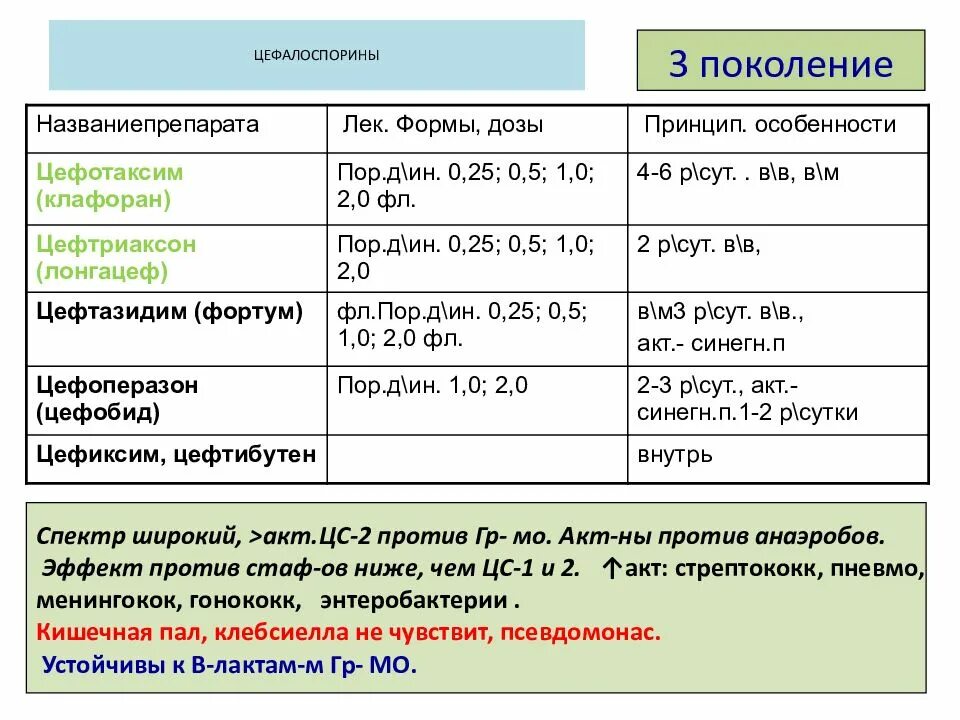 ЦЕФАЛОСПОРИНЫ

3 поколение

| Названиепрепарата | Лек. Формы, дозы | Принцип. особенности |
|---|---|---|
| Цефотаксим (клафоран) | Пор.д\ин. 0,25; 0,5; 1,0; 2,0 фл. | 4-6 р\сут. . в\в, в\м |
| Цефтриаксон (лонгацеф) | Пор.д\ин. 0,25; 0,5; 1,0; 2,0 | 2 р\сут. в\в, |
| Цефтазидим (фортум) | фл.Пор.д\ин. 0,25; 0,5; 1,0; 2,0 фл. | в\м3 р\сут. в\в., акт.- синегн.п |
| Цефоперазон (цефобид) | Пор.д\ин. 1,0; 2,0 | 2-3 р\сут., акт.- синегн.п.1-2 р\сутки |
| Цефиксим, цефтибутен | | внутрь |

Спектр широкий, >акт.ЦС-2 против Гр- мо. Акт-ны против анаэробов.
Эффект против стаф-ов ниже, чем ЦС-1 и 2. ↑акт: стрептококк, пневмо, менингокок, гонококк, энтеробактерии .
Кишечная пал, клебсиелла не чувствит, псевдомонас.
Устойчивы к В-лактам-м Гр- МО.